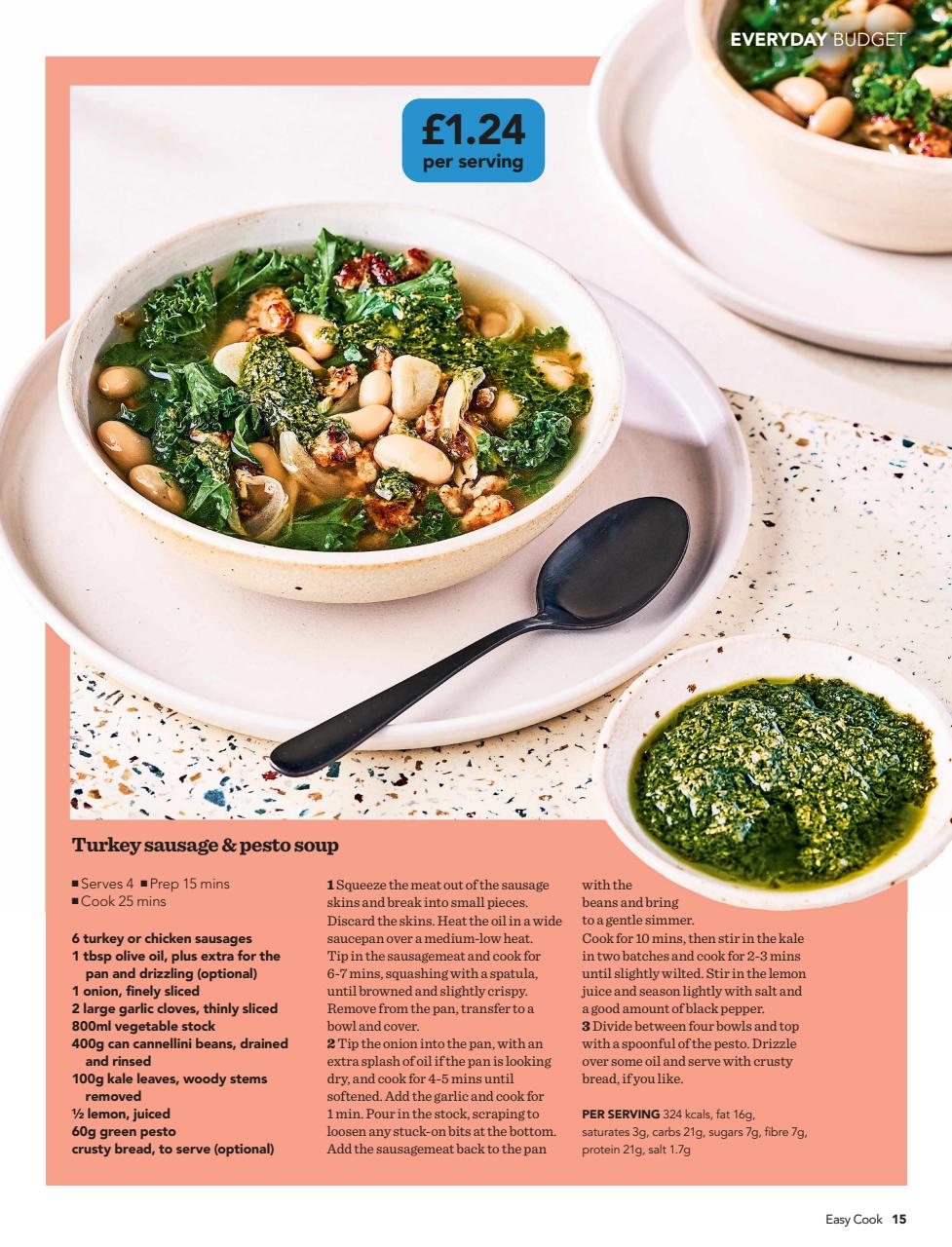 EVERYDAY BUDGET

£1.24
per serving

Turkey sausage & pesto soup

■ Serves 4 ■ Prep 15 mins
■ Cook 25 mins

6 turkey or chicken sausages
1 tbsp olive oil, plus extra for the pan and drizzling (optional)
1 onion, finely sliced
2 large garlic cloves, thinly sliced
800ml vegetable stock
400g can cannellini beans, drained and rinsed
100g kale leaves, woody stems removed
½ lemon, juiced
60g green pesto
crusty bread, to serve (optional)

1 Squeeze the meat out of the sausage skins and break into small pieces. Discard the skins. Heat the oil in a wide saucepan over a medium-low heat. Tip in the sausagemeat and cook for 6-7 mins, squashing with a spatula, until browned and slightly crispy. Remove from the pan, transfer to a bowl and cover.
2 Tip the onion into the pan, with an extra splash of oil if the pan is looking dry, and cook for 4-5 mins until softened. Add the garlic and cook for 1 min. Pour in the stock, scraping to loosen any stuck-on bits at the bottom. Add the sausagemeat back to the pan with the beans and bring to a gentle simmer. Cook for 10 mins, then stir in the kale in two batches and cook for 2-3 mins until slightly wilted. Stir in the lemon juice and season lightly with salt and a good amount of black pepper.
3 Divide between four bowls and top with a spoonful of the pesto. Drizzle over some oil and serve with crusty bread, if you like.

PER SERVING 324 kcals, fat 16g, saturates 3g, carbs 21g, sugars 7g, fibre 7g, protein 21g, salt 1.7g

Easy Cook 15